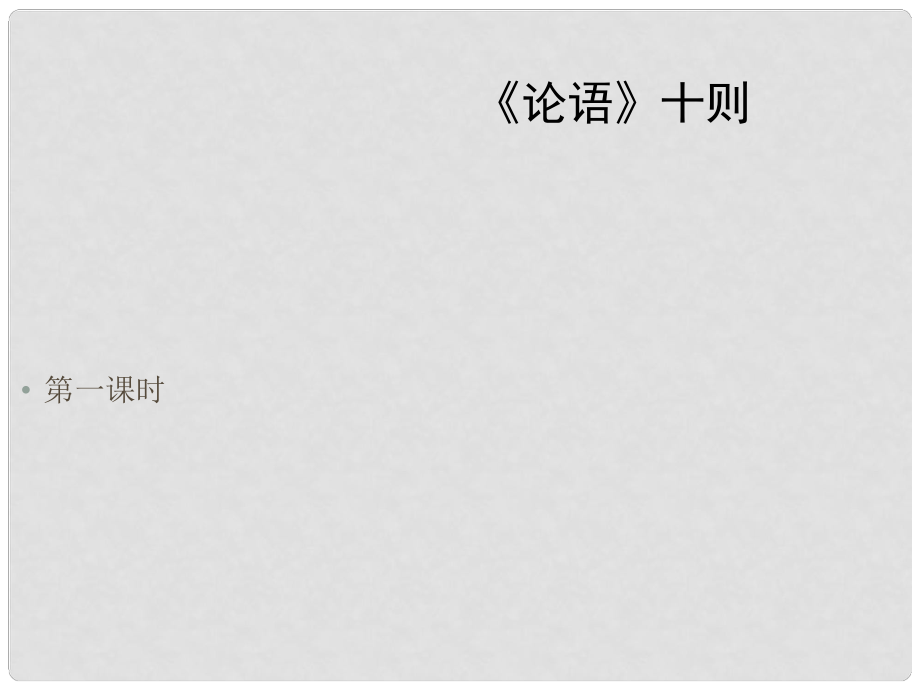 《论语》十则

• 第一课时